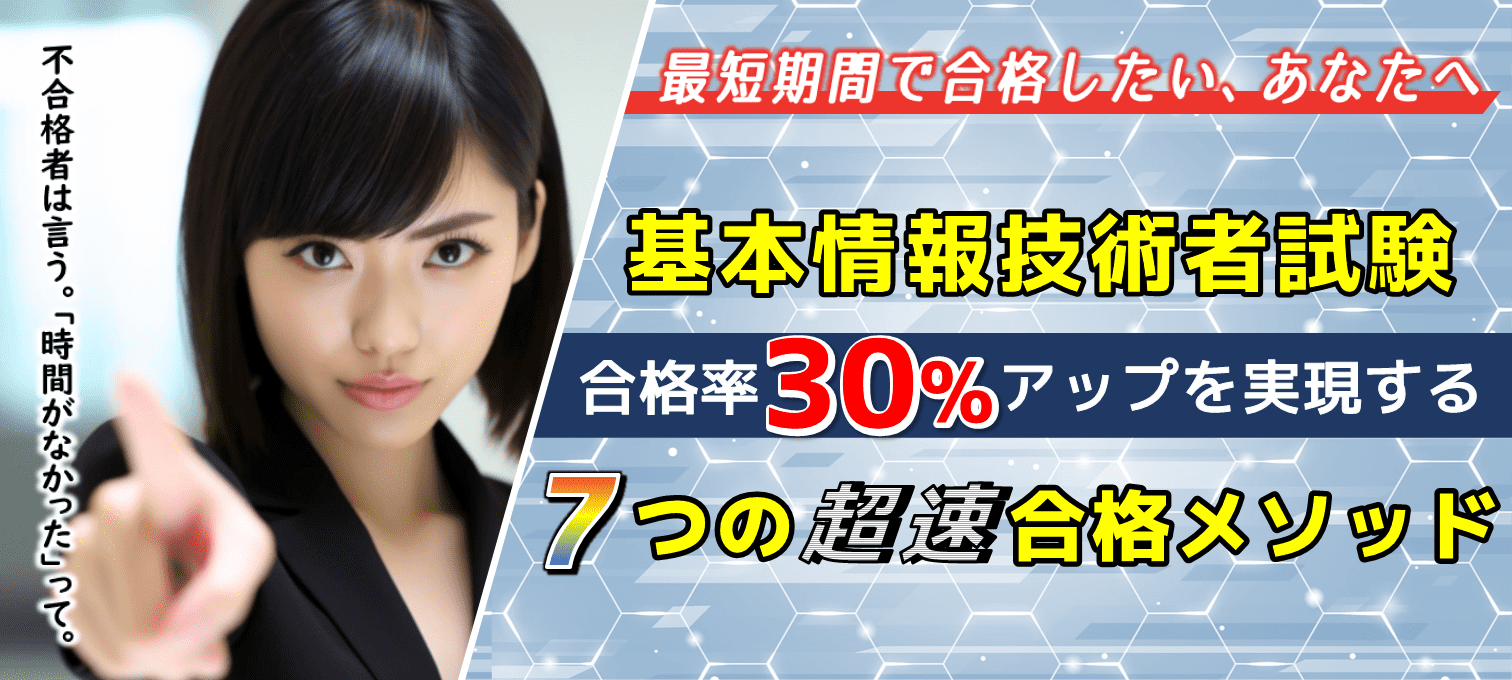 不合格者は言う。「時間がなかった」って。

最短期間で合格したい、あなたへ

基本情報技術者試験

合格率30%アップを実現する

7つの超速合格メソッド